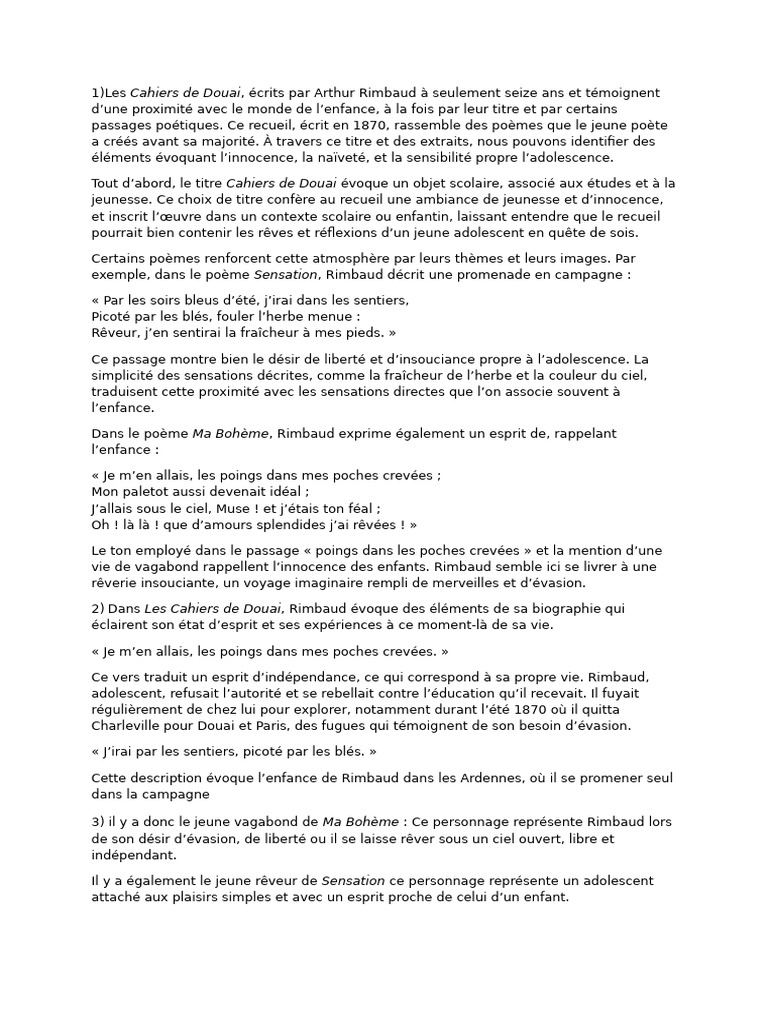 1)Les Cahiers de Douai, écrits par Arthur Rimbaud à seulement seize ans et témoignent d'une proximité avec le monde de l'enfance, à la fois par leur titre et par certains passages poétiques. Ce recueil, écrit en 1870, rassemble des poèmes que le jeune poète a créés avant sa majorité. À travers ce titre et des extraits, nous pouvons identifier des éléments évoquant l'innocence, la naïveté, et la sensibilité propre l'adolescence.

Tout d'abord, le titre Cahiers de Douai évoque un objet scolaire, associé aux études et à la jeunesse. Ce choix de titre confère au recueil une ambiance de jeunesse et d'innocence, et inscrit l'œuvre dans un contexte scolaire ou enfantin, laissant entendre que le recueil pourrait bien contenir les rêves et réflexions d'un jeune adolescent en quête de sois.

Certains poèmes renforcent cette atmosphère par leurs thèmes et leurs images. Par exemple, dans le poème Sensation, Rimbaud décrit une promenade en campagne :

« Par les soirs bleus d'été, j'irai dans les sentiers,
Picoté par les blés, fouler l'herbe menue :
Rêveur, j'en sentirai la fraîcheur à mes pieds. »

Ce passage montre bien le désir de liberté et d'insouciance propre à l'adolescence. La simplicité des sensations décrites, comme la fraîcheur de l'herbe et la couleur du ciel, traduisent cette proximité avec les sensations directes que l'on associe souvent à l'enfance.

Dans le poème Ma Bohème, Rimbaud exprime également un esprit de, rappelant l'enfance :

« Je m'en allais, les poings dans mes poches crevées ;
Mon paletot aussi devenait idéal ;
J'allais sous le ciel, Muse ! et j'étais ton féal ;
Oh ! là là ! que d'amours splendides j'ai rêvées ! »

Le ton employé dans le passage « poings dans les poches crevées » et la mention d'une vie de vagabond rappellent l'innocence des enfants. Rimbaud semble ici se livrer à une rêverie insouciante, un voyage imaginaire rempli de merveilles et d'évasion.

2) Dans Les Cahiers de Douai, Rimbaud évoque des éléments de sa biographie qui éclairent son état d'esprit et ses expériences à ce moment-là de sa vie.

« Je m'en allais, les poings dans mes poches crevées. »

Ce vers traduit un esprit d'indépendance, ce qui correspond à sa propre vie. Rimbaud, adolescent, refusait l'autorité et se rebellait contre l'éducation qu'il recevait. Il fuyait régulièrement de chez lui pour explorer, notamment durant l'été 1870 où il quitta Charleville pour Douai et Paris, des fugues qui témoignent de son besoin d'évasion.

« J'irai par les sentiers, picoté par les blés. »

Cette description évoque l'enfance de Rimbaud dans les Ardennes, où il se promener seul dans la campagne

3) il y a donc le jeune vagabond de Ma Bohème : Ce personnage représente Rimbaud lors de son désir d'évasion, de liberté ou il se laisse rêver sous un ciel ouvert, libre et indépendant.

Il y a également le jeune rêveur de Sensation ce personnage représente un adolescent attaché aux plaisirs simples et avec un esprit proche de celui d'un enfant.